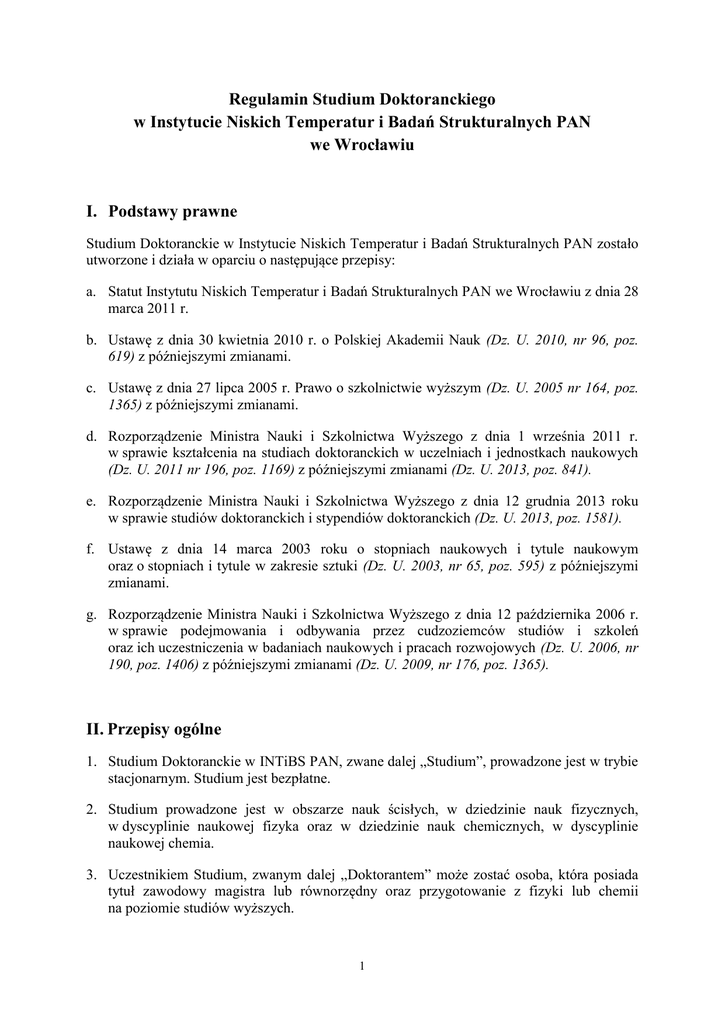 Regulamin Studium Doktoranckiego
w Instytucie Niskich Temperatur i Badań Strukturalnych PAN
we Wrocławiu

I. Podstawy prawne

Studium Doktoranckie w Instytucie Niskich Temperatur i Badań Strukturalnych PAN zostało utworzone i działa w oparciu o następujące przepisy:

a. Statut Instytutu Niskich Temperatur i Badań Strukturalnych PAN we Wrocławiu z dnia 28 marca 2011 r.

b. Ustawę z dnia 30 kwietnia 2010 r. o Polskiej Akademii Nauk (Dz. U. 2010, nr 96, poz. 619) z późniejszymi zmianami.

c. Ustawę z dnia 27 lipca 2005 r. Prawo o szkolnictwie wyższym (Dz. U. 2005 nr 164, poz. 1365) z późniejszymi zmianami.

d. Rozporządzenie Ministra Nauki i Szkolnictwa Wyższego z dnia 1 września 2011 r. w sprawie kształcenia na studiach doktoranckich w uczelniach i jednostkach naukowych (Dz. U. 2011 nr 196, poz. 1169) z późniejszymi zmianami (Dz. U. 2013, poz. 841).

e. Rozporządzenie Ministra Nauki i Szkolnictwa Wyższego z dnia 12 grudnia 2013 roku w sprawie studiów doktoranckich i stypendiów doktoranckich (Dz. U. 2013, poz. 1581).

f. Ustawę z dnia 14 marca 2003 roku o stopniach naukowych i tytule naukowym oraz o stopniach i tytule w zakresie sztuki (Dz. U. 2003, nr 65, poz. 595) z późniejszymi zmianami.

g. Rozporządzenie Ministra Nauki i Szkolnictwa Wyższego z dnia 12 października 2006 r. w sprawie podejmowania i odbywania przez cudzoziemców studiów i szkoleń oraz ich uczestniczenia w badaniach naukowych i pracach rozwojowych (Dz. U. 2006, nr 190, poz. 1406) z późniejszymi zmianami (Dz. U. 2009, nr 176, poz. 1365).

II. Przepisy ogólne

1. Studium Doktoranckie w INTiBS PAN, zwane dalej „Studium”, prowadzone jest w trybie stacjonarnym. Studium jest bezpłatne.

2. Studium prowadzone jest w obszarze nauk ścisłych, w dziedzinie nauk fizycznych, w dyscyplinie naukowej fizyka oraz w dziedzinie nauk chemicznych, w dyscyplinie naukowej chemia.

3. Uczestnikiem Studium, zwanym dalej „Doktorantem” może zostać osoba, która posiada tytuł zawodowy magistra lub równorzędny oraz przygotowanie z fizyki lub chemii na poziomie studiów wyższych.

1